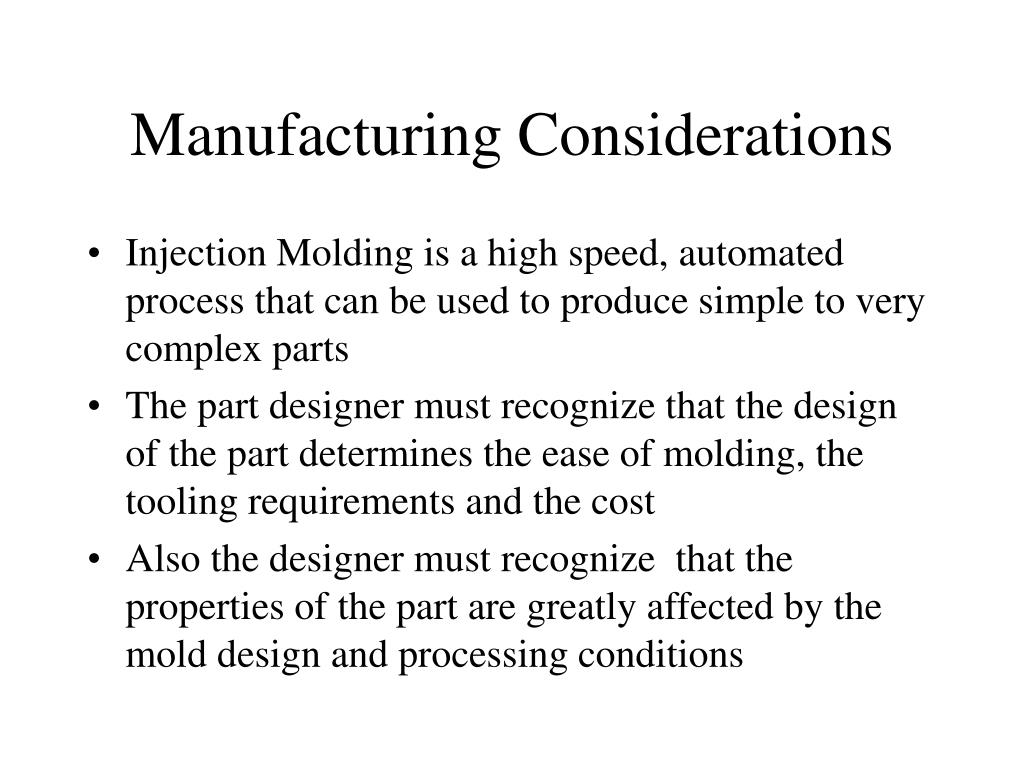 Manufacturing Considerations

• Injection Molding is a high speed, automated process that can be used to produce simple to very complex parts
• The part designer must recognize that the design of the part determines the ease of molding, the tooling requirements and the cost
• Also the designer must recognize that the properties of the part are greatly affected by the mold design and processing conditions